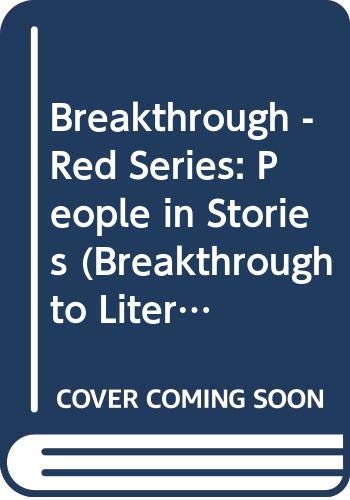 Breakthrough - Red Series: People in Stories (Breakthrough to Liter…

COVER COMING SOON